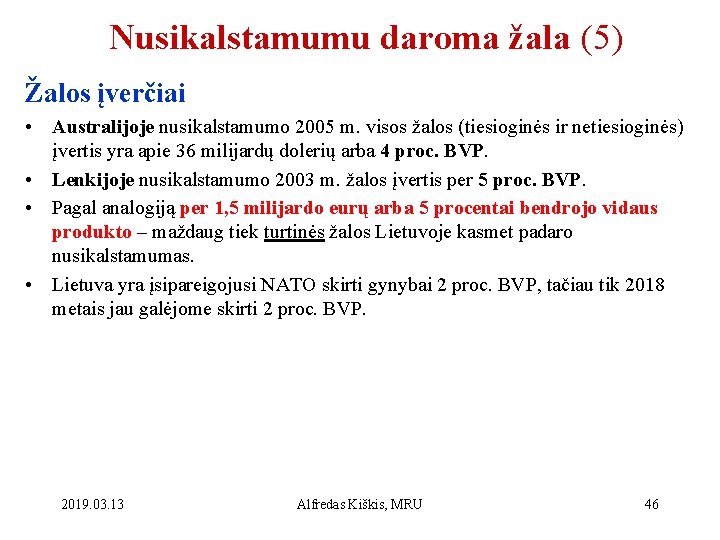 Nusikalstamumu daroma žala (5)

Žalos įverčiai

• Australijoje nusikalstamumo 2005 m. visos žalos (tiesioginės ir netiesioginės) įvertis yra apie 36 milijardų dolerių arba 4 proc. BVP.
• Lenkijoje nusikalstamumo 2003 m. žalos įvertis per 5 proc. BVP.
• Pagal analogiją per 1,5 milijardo eurų arba 5 procentai bendrojo vidaus produkto – maždaug tiek turtinės žalos Lietuvoje kasmet padaro nusikalstamumas.
• Lietuva yra įsipareigojusi NATO skirti gynybai 2 proc. BVP, tačiau tik 2018 metais jau galėjome skirti 2 proc. BVP.

2019.03.13 Alfredas Kiškis, MRU 46